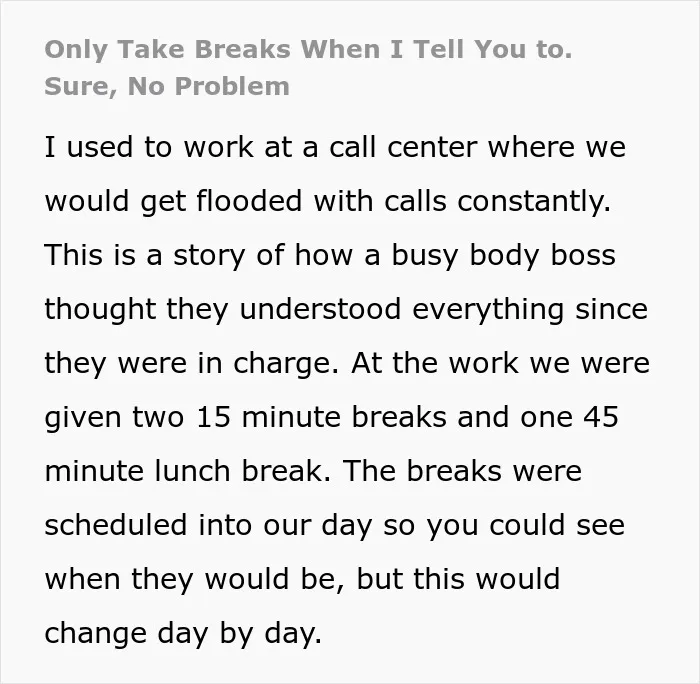 Only Take Breaks When I Tell You to. Sure, No Problem

I used to work at a call center where we would get flooded with calls constantly. This is a story of how a busy body boss thought they understood everything since they were in charge. At the work we were given two 15 minute breaks and one 45 minute lunch break. The breaks were scheduled into our day so you could see when they would be, but this would change day by day.